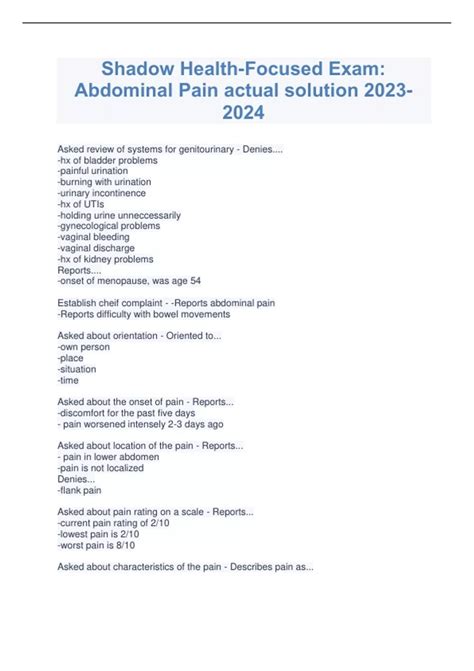 Shadow Health-Focused Exam: Abdominal Pain actual solution 2023-2024

Asked review of systems for genitourinary - Denies....
-hx of bladder problems
-painful urination
-burning with urination
-urinary incontinence
-hx of UTIs
-holding urine unneccessarily
-gynecological problems
-vaginal bleeding
-vaginal discharge
-hx of kidney problems
Reports....
-onset of menopause, was age 54

Establish cheif complaint - -Reports abdominal pain
-Reports difficulty with bowel movements

Asked about orientation - Oriented to...
-own person
-place
-situation
-time

Asked about the onset of pain - Reports...
-discomfort for the past five days
- pain worsened intensely 2-3 days ago

Asked about location of the pain - Reports...
- pain in lower abdomen
-pain is not localized
Denies...
-flank pain

Asked about pain rating on a scale - Reports...
-current pain rating of 2/10
-lowest pain is 2/10
-worst pain is 8/10

Asked about characteristics of the pain - Describes pain as...